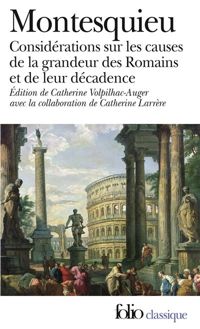 Montesquieu

Considérations sur les causes de la grandeur des Romains et de leur décadence

Édition de Catherine Volpilhac-Auger avec la collaboration de Catherine Larrère

folio classique